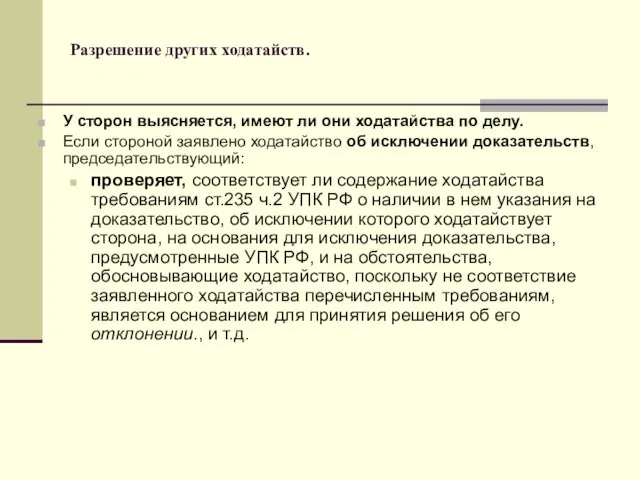 Разрешение других ходатайств.

У сторон выясняется, имеют ли они ходатайства по делу.

Если стороной заявлено ходатайство об исключении доказательств, председательствующий:

проверяет, соответствует ли содержание ходатайства требованиям ст.235 ч.2 УПК РФ о наличии в нем указания на доказательство, об исключении которого ходатайствует сторона, на основания для исключения доказательства, предусмотренные УПК РФ, и на обстоятельства, обосновывающие ходатайство, поскольку не соответствие заявленного ходатайства перечисленным требованиям, является основанием для принятия решения об его отклонении., и т.д.